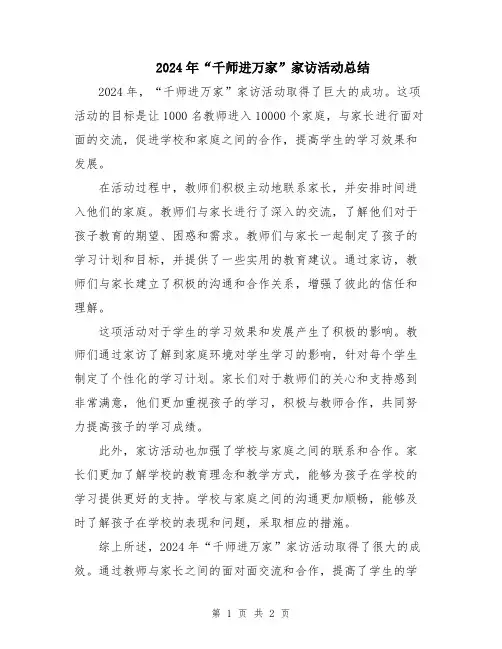 2024年“千师进万家”家访活动总结

2024年，“千师进万家”家访活动取得了巨大的成功。这项活动的目标是让1000名教师进入10000个家庭，与家长进行面对面的交流，促进学校和家庭之间的合作，提高学生的学习效果和发展。

在活动过程中，教师们积极主动地联系家长，并安排时间进入他们的家庭。教师们与家长进行了深入的交流，了解他们对于孩子教育的期望、困惑和需求。教师们与家长一起制定了孩子的学习计划和目标，并提供了一些实用的教育建议。通过家访，教师们与家长建立了积极的沟通和合作关系，增强了彼此的信任和理解。

这项活动对于学生的学习效果和发展产生了积极的影响。教师们通过家访了解到家庭环境对学生学习的影响，针对每个学生制定了个性化的学习计划。家长们对于教师们的关心和支持感到非常满意，他们更加重视孩子的学习，积极与教师合作，共同努力提高孩子的学习成绩。

此外，家访活动也加强了学校与家庭之间的联系和合作。家长们更加了解学校的教育理念和教学方式，能够为孩子在学校的学习提供更好的支持。学校与家庭之间的沟通更加顺畅，能够及时了解孩子在学校的表现和问题，采取相应的措施。

综上所述，2024年“千师进万家”家访活动取得了很大的成效。通过教师与家长之间的面对面交流和合作，提高了学生的学

第 1 页 共 2 页